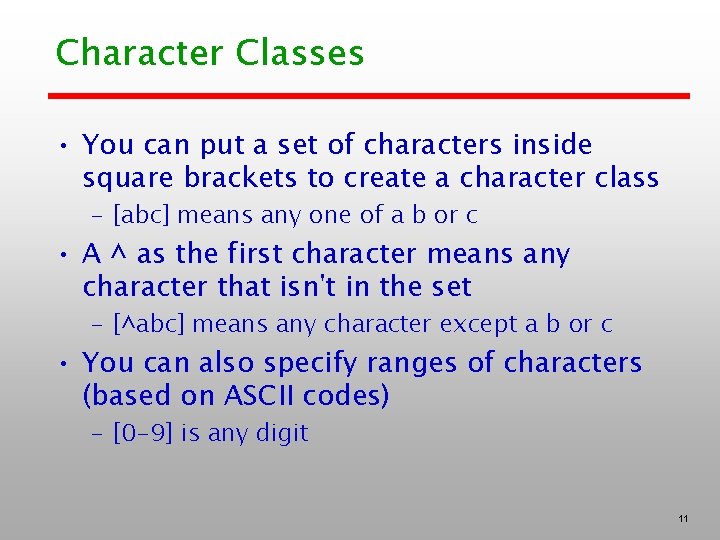 Character Classes

• You can put a set of characters inside square brackets to create a character class

– [abc] means any one of a b or c

• A ^ as the first character means any character that isn't in the set

– [^abc] means any character except a b or c

• You can also specify ranges of characters (based on ASCII codes)

– [0-9] is any digit

11